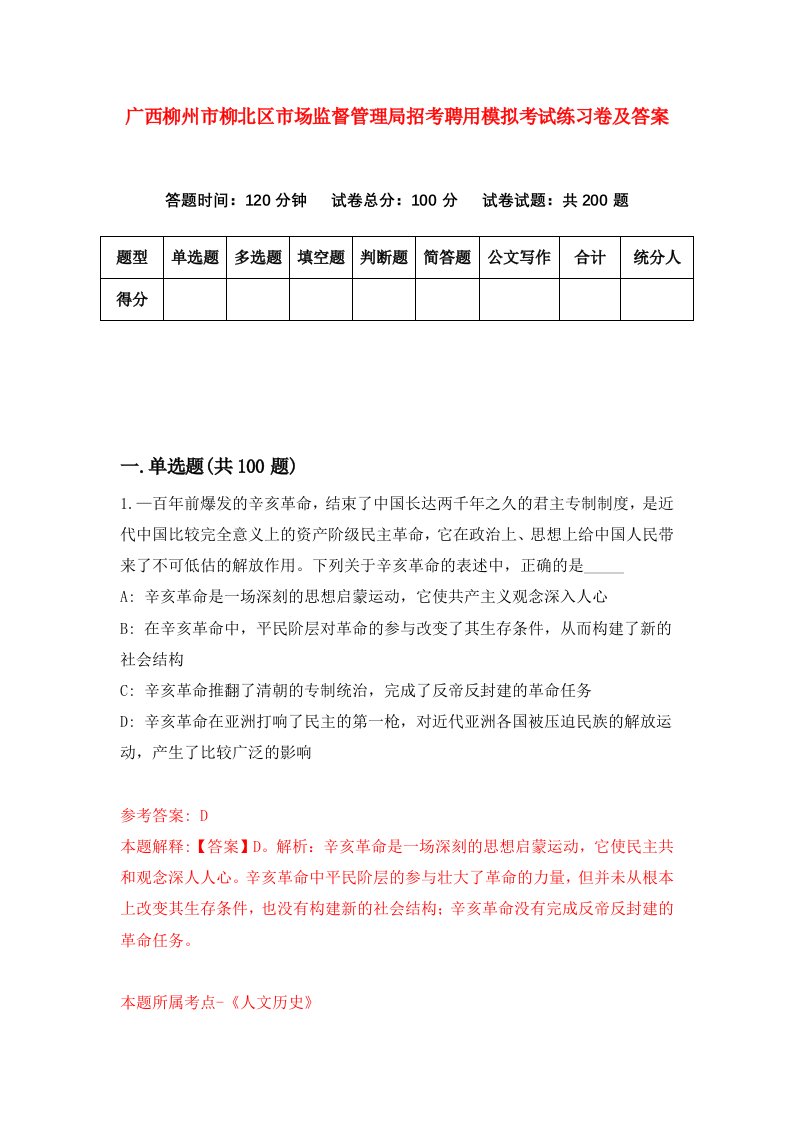 广西柳州市柳北区市场监督管理局招考聘用模拟考试练习卷及答案

答题时间：120 分钟　　试卷总分：100 分　　试卷试题：共 200 题

| 题型 | 单选题 | 多选题 | 填空题 | 判断题 | 简答题 | 公文写作 | 合计 | 统分人 |
|---|---|---|---|---|---|---|---|---|
| 得分 | | | | | | | | |

一.单选题(共 100 题)

1.一百年前爆发的辛亥革命，结束了中国长达两千年之久的君主专制制度，是近代中国比较完全意义上的资产阶级民主革命，它在政治上、思想上给中国人民带来了不可低估的解放作用。下列关于辛亥革命的表述中，正确的是_____

A: 辛亥革命是一场深刻的思想启蒙运动，它使共产主义观念深入人心

B: 在辛亥革命中，平民阶层对革命的参与改变了其生存条件，从而构建了新的社会结构

C: 辛亥革命推翻了清朝的专制统治，完成了反帝反封建的革命任务

D: 辛亥革命在亚洲打响了民主的第一枪，对近代亚洲各国被压迫民族的解放运动，产生了比较广泛的影响

参考答案: D

本题解释:【答案】D。解析：辛亥革命是一场深刻的思想启蒙运动，它使民主共和观念深人人心。辛亥革命中平民阶层的参与壮大了革命的力量，但并未从根本上改变其生存条件，也没有构建新的社会结构；辛亥革命没有完成反帝反封建的革命任务。

本题所属考点-《人文历史》